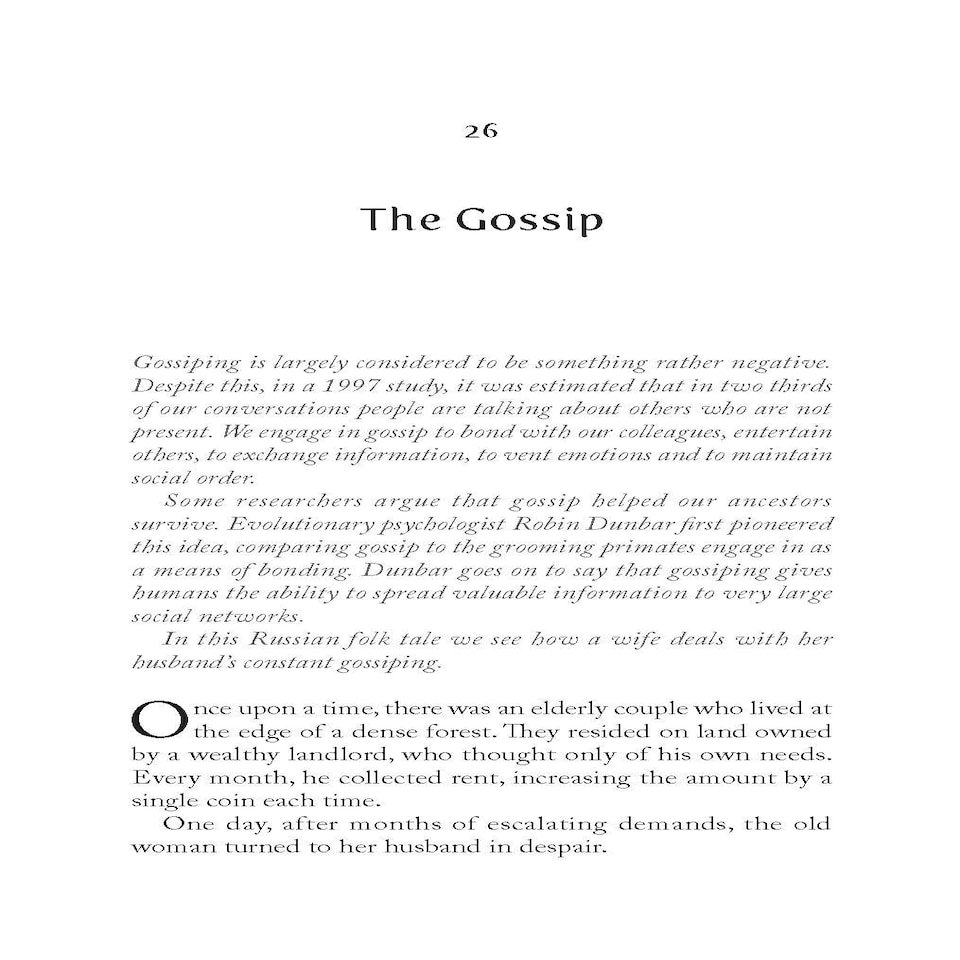 26

The Gossip

Gossiping is largely considered to be something rather negative. Despite this, in a 1997 study, it was estimated that in two thirds of our conversations people are talking about others who are not present. We engage in gossip to bond with our colleagues, entertain others, to exchange information, to vent emotions and to maintain social order.

Some researchers argue that gossip helped our ancestors survive. Evolutionary psychologist Robin Dunbar first pioneered this idea, comparing gossip to the grooming primates engage in as a means of bonding. Dunbar goes on to say that gossiping gives humans the ability to spread valuable information to very large social networks.

In this Russian folk tale we see how a wife deals with her husband's constant gossiping.

Once upon a time, there was an elderly couple who lived at the edge of a dense forest. They resided on land owned by a wealthy landlord, who thought only of his own needs. Every month, he collected rent, increasing the amount by a single coin each time.

One day, after months of escalating demands, the old woman turned to her husband in despair.